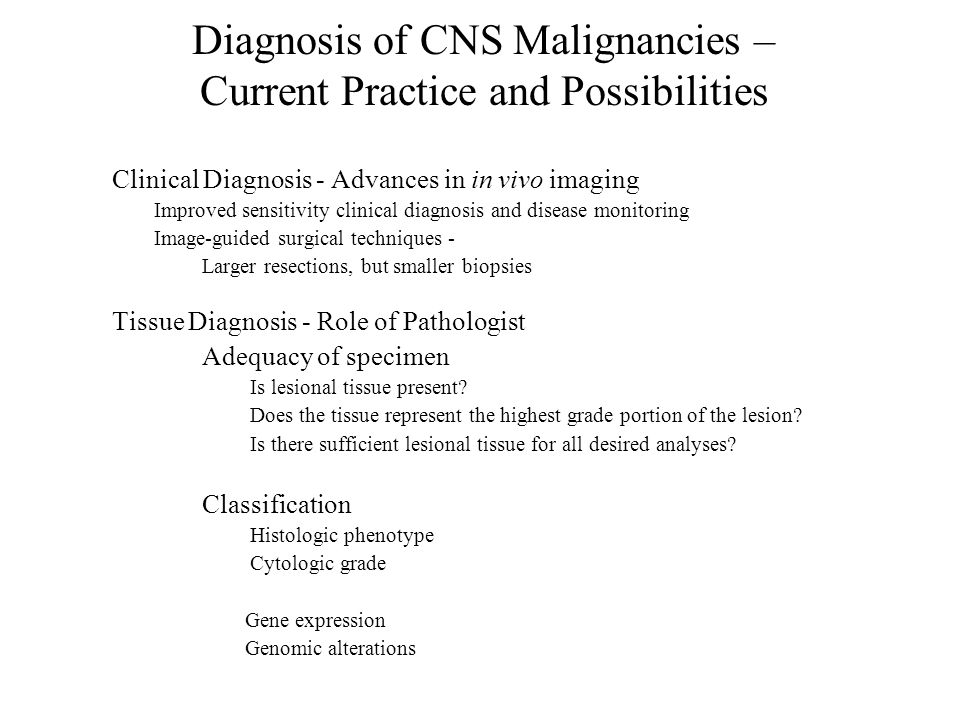 Diagnosis of CNS Malignancies – Current Practice and Possibilities

Clinical Diagnosis - Advances in in vivo imaging
Improved sensitivity clinical diagnosis and disease monitoring
Image-guided surgical techniques -
Larger resections, but smaller biopsies

Tissue Diagnosis - Role of Pathologist
Adequacy of specimen
Is lesional tissue present?
Does the tissue represent the highest grade portion of the lesion?
Is there sufficient lesional tissue for all desired analyses?

Classification
Histologic phenotype
Cytologic grade

Gene expression
Genomic alterations